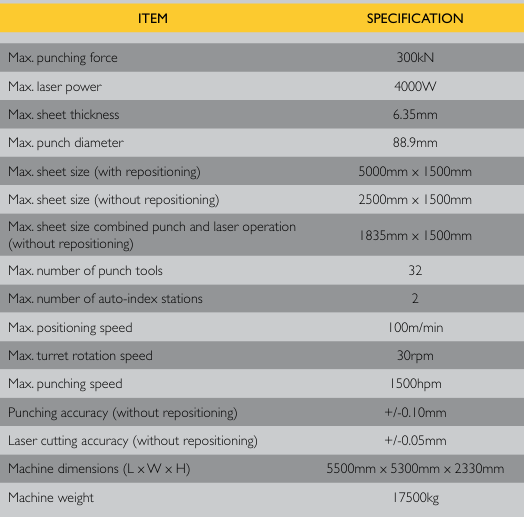 | ITEM | SPECIFICATION |
|---|---|
| Max. punching force | 300kN |
| Max. laser power | 4000W |
| Max. sheet thickness | 6.35mm |
| Max. punch diameter | 88.9mm |
| Max. sheet size (with repositioning) | 5000mm x 1500mm |
| Max. sheet size (without repositioning) | 2500mm x 1500mm |
| Max. sheet size combined punch and laser operation (without repositioning) | 1835mm x 1500mm |
| Max. number of punch tools | 32 |
| Max. number of auto-index stations | 2 |
| Max. positioning speed | 100m/min |
| Max. turret rotation speed | 30rpm |
| Max. punching speed | 1500hpm |
| Punching accuracy (without repositioning) | +/-0.10mm |
| Laser cutting accuracy (without repositioning) | +/-0.05mm |
| Machine dimensions (L x W x H) | 5500mm x 5300mm x 2330mm |
| Machine weight | 17500kg |